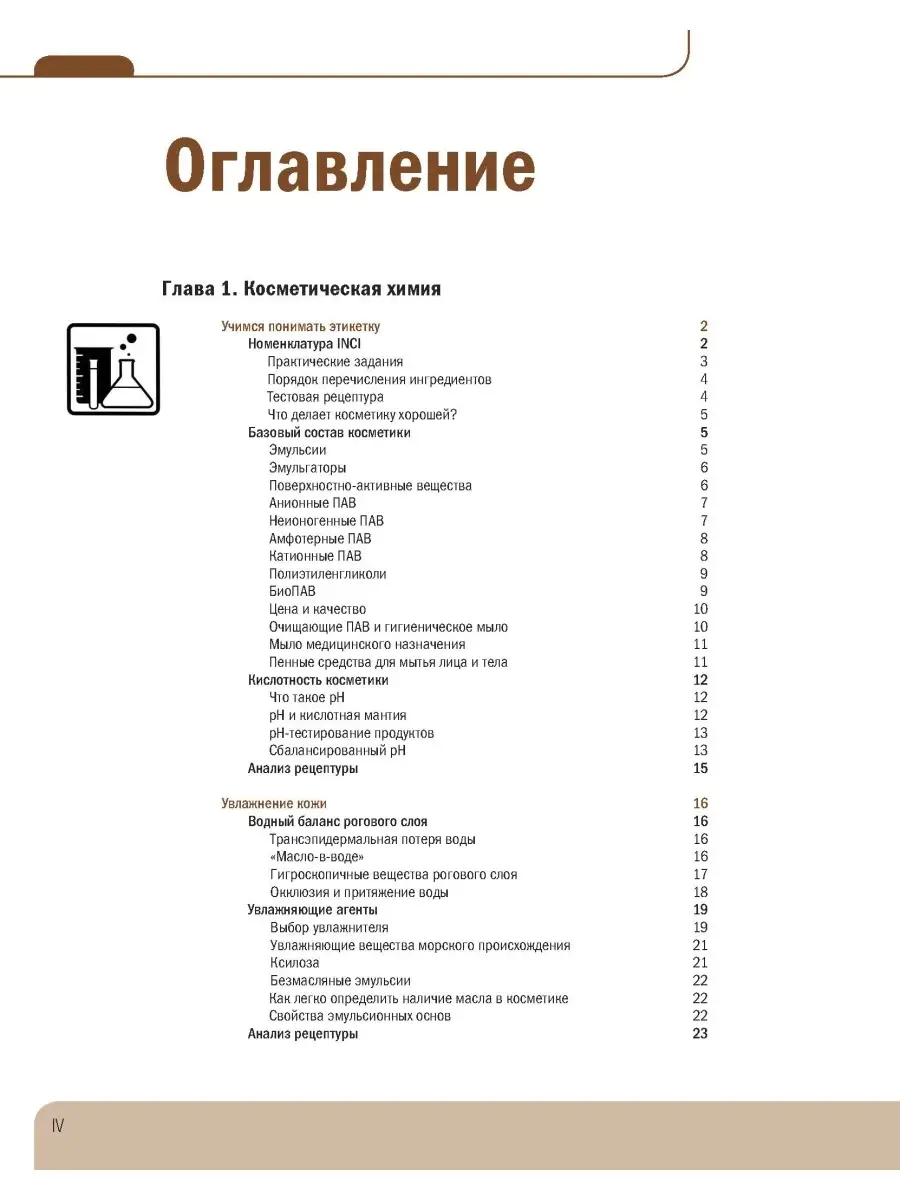 Оглавление

Глава 1. Косметическая химия

Учимся понимать этикетку 2
Номенклатура INCI 2
Практические задания 3
Порядок перечисления ингредиентов 4
Тестовая рецептура 4
Что делает косметику хорошей? 5
Базовый состав косметики 5
Эмульсии 5
Эмульгаторы 6
Поверхностно-активные вещества 6
Анионные ПАВ 7
Неионогенные ПАВ 7
Амфотерные ПАВ 8
Катионные ПАВ 8
Полиэтиленгликоли 9
БиоПАВ 9
Цена и качество 10
Очищающие ПАВ и гигиеническое мыло 10
Мыло медицинского назначения 11
Пенные средства для мытья лица и тела 11
Кислотность косметики 12
Что такое pH 12
pH и кислотная мантия 12
pH-тестирование продуктов 13
Сбалансированный pH 13
Анализ рецептуры 15

Увлажнение кожи 16
Водный баланс рогового слоя 16
Трансэпидермальная потеря воды 16
«Масло-в-воде» 16
Гигроскопичные вещества рогового слоя 17
Окклюзия и притяжение воды 18
Увлажняющие агенты 19
Выбор увлажнителя 19
Увлажняющие вещества морского происхождения 21
Ксилоза 21
Безмасляные эмульсии 22
Как легко определить наличие масла в косметике 22
Свойства эмульсионных основ 22
Анализ рецептуры 23

IV